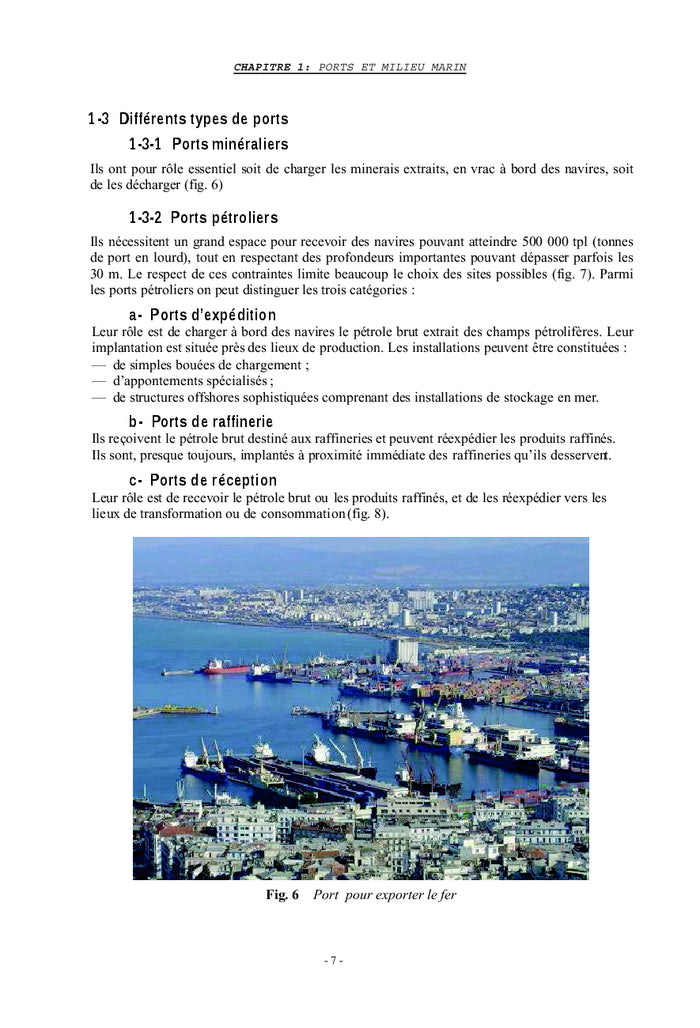 CHAPITRE 1: PORTS ET MILIEU MARIN

1-3 Différents types de ports

1-3-1 Ports minéraliers

Ils ont pour rôle essentiel soit de charger les minerais extraits, en vrac à bord des navires, soit de les décharger (fig. 6)

1-3-2 Ports pétroliers

Ils nécessitent un grand espace pour recevoir des navires pouvant atteindre 500 000 tpl (tonnes de port en lourd), tout en respectant des profondeurs importantes pouvant dépasser parfois les 30 m. Le respect de ces contraintes limite beaucoup le choix des sites possibles (fig. 7). Parmi les ports pétroliers on peut distinguer les trois catégories :

a- Ports d'expédition

Leur rôle est de charger à bord des navires le pétrole brut extrait des champs pétrolifères. Leur implantation est située près des lieux de production. Les installations peuvent être constituées :
— de simples bouées de chargement ;
— d'appontements spécialisés ;
— de structures offshores sophistiquées comprenant des installations de stockage en mer.

b- Ports de raffinerie

Ils reçoivent le pétrole brut destiné aux raffineries et peuvent réexpédier les produits raffinés. Ils sont, presque toujours, implantés à proximité immédiate des raffineries qu'ils desservent.

c- Ports de réception

Leur rôle est de recevoir le pétrole brut ou les produits raffinés, et de les réexpédier vers les lieux de transformation ou de consommation (fig. 8).

Fig. 6 Port pour exporter le fer

- 7 -